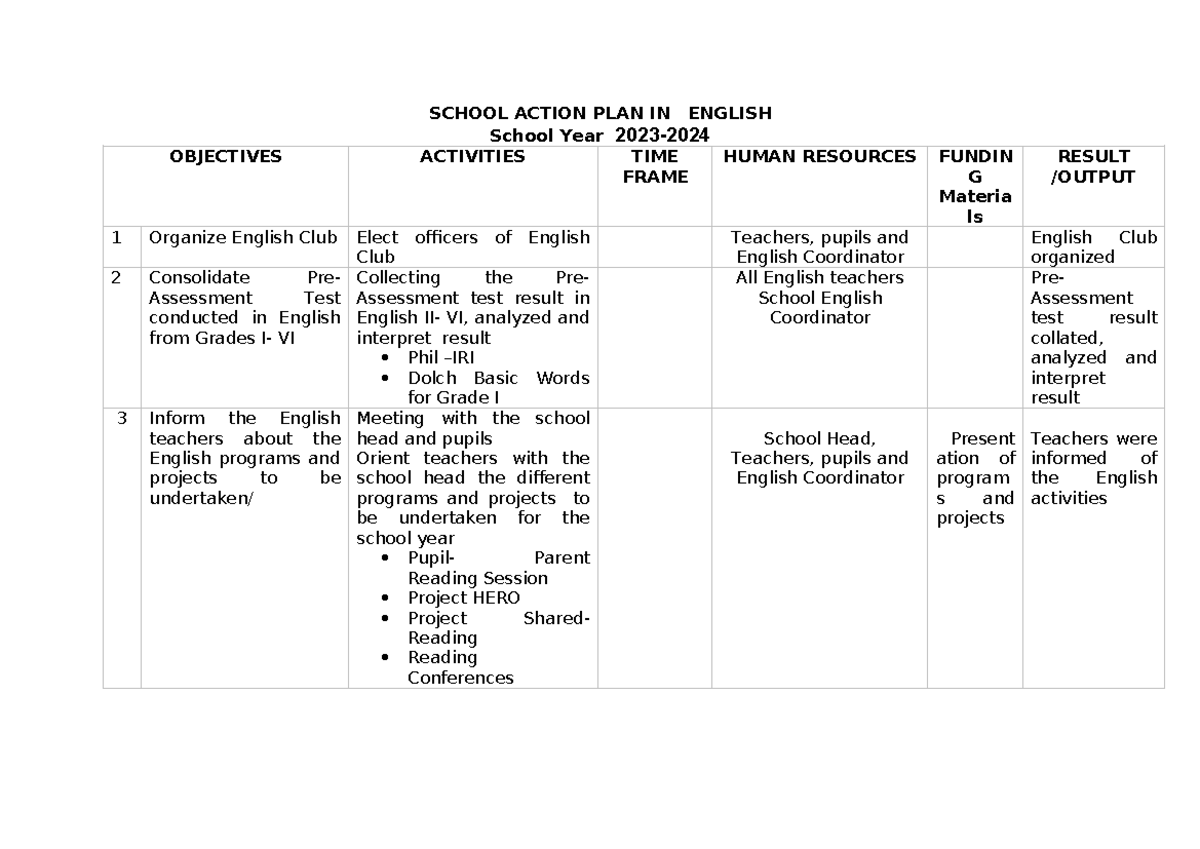 SCHOOL ACTION PLAN IN ENGLISH
School Year 2023-2024

| | OBJECTIVES | ACTIVITIES | TIME FRAME | HUMAN RESOURCES | FUNDING Materials | RESULT /OUTPUT |
|---|---|---|---|---|---|---|
| 1 | Organize English Club | Elect officers of English Club | | Teachers, pupils and English Coordinator | | English Club organized |
| 2 | Consolidate Pre-Assessment Test conducted in English from Grades I- VI | Collecting the Pre-Assessment test result in English II- VI, analyzed and interpret result • Phil –IRI • Dolch Basic Words for Grade I | | All English teachers School English Coordinator | | Pre-Assessment test result collated, analyzed and interpret result |
| 3 | Inform the English teachers about the English programs and projects to be undertaken/ | Meeting with the school head and pupils Orient teachers with the school head the different programs and projects to be undertaken for the school year • Pupil- Parent Reading Session • Project HERO • Project Shared-Reading • Reading Conferences | | School Head, Teachers, pupils and English Coordinator | Presentation of programs and projects | Teachers were informed of the English activities |